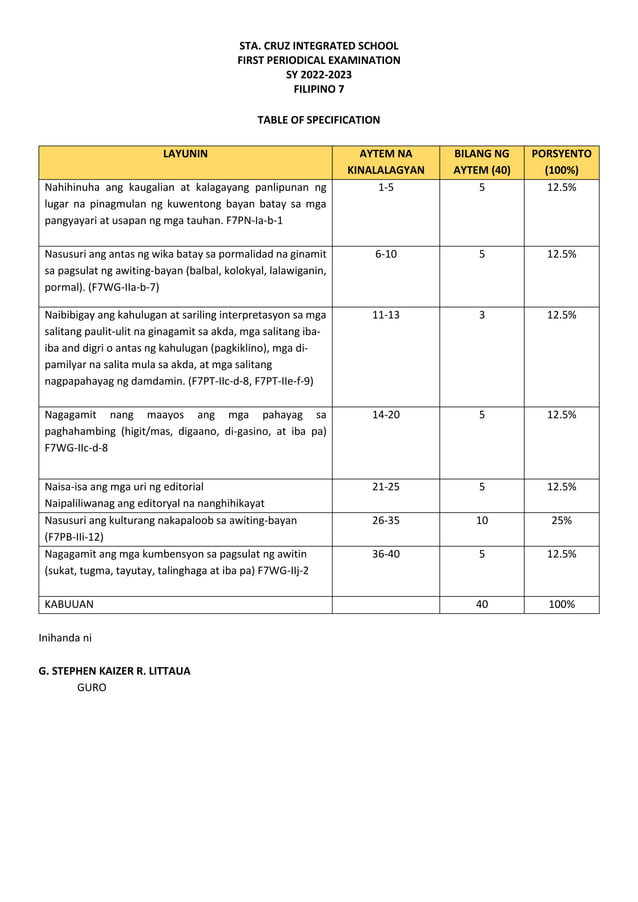 STA. CRUZ INTEGRATED SCHOOL
FIRST PERIODICAL EXAMINATION
SY 2022-2023
FILIPINO 7

TABLE OF SPECIFICATION

| LAYUNIN | AYTEM NA KINALALAGYAN | BILANG NG AYTEM (40) | PORSYENTO (100%) |
|---|---|---|---|
| Nahihinuha ang kaugalian at kalagayang panlipunan ng lugar na pinagmulan ng kuwentong bayan batay sa mga pangyayari at usapan ng mga tauhan. F7PN-Ia-b-1 | 1-5 | 5 | 12.5% |
| Nasusuri ang antas ng wika batay sa pormalidad na ginamit sa pagsulat ng awiting-bayan (balbal, kolokyal, lalawiganin, pormal). (F7WG-IIa-b-7) | 6-10 | 5 | 12.5% |
| Naibibigay ang kahulugan at sariling interpretasyon sa mga salitang paulit-ulit na ginagamit sa akda, mga salitang iba-iba and digri o antas ng kahulugan (pagkiklino), mga di-pamilyar na salita mula sa akda, at mga salitang nagpapahayag ng damdamin. (F7PT-IIc-d-8, F7PT-IIe-f-9) | 11-13 | 3 | 12.5% |
| Nagagamit nang maayos ang mga pahayag sa paghahambing (higit/mas, digaano, di-gasino, at iba pa) F7WG-IIc-d-8 | 14-20 | 5 | 12.5% |
| Naisa-isa ang mga uri ng editorial Naipaliliwanag ang editoryal na nanghihikayat | 21-25 | 5 | 12.5% |
| Nasusuri ang kulturang nakapaloob sa awiting-bayan (F7PB-IIi-12) | 26-35 | 10 | 25% |
| Nagagamit ang mga kumbensyon sa pagsulat ng awitin (sukat, tugma, tayutay, talinghaga at iba pa) F7WG-IIj-2 | 36-40 | 5 | 12.5% |
| KABUUAN | | 40 | 100% |

Inihanda ni

G. STEPHEN KAIZER R. LITTAUA
GURO